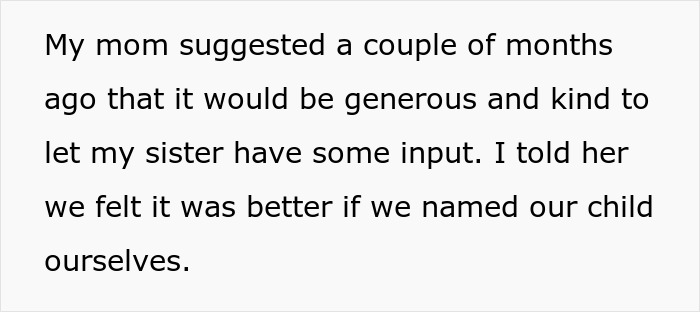 My mom suggested a couple of months ago that it would be generous and kind to let my sister have some input. I told her we felt it was better if we named our child ourselves.